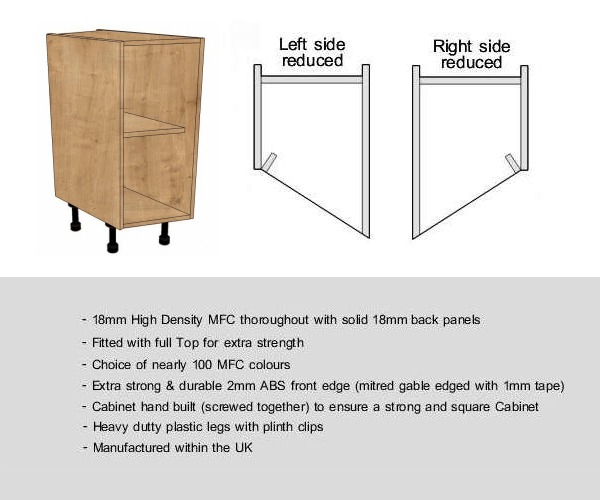 Left side reduced

Right side reduced

- 18mm High Density MFC thoroughout with solid 18mm back panels
- Fitted with full Top for extra strength
- Choice of nearly 100 MFC colours
- Extra strong & durable 2mm ABS front edge (mitred gable edged with 1mm tape)
- Cabinet hand built (screwed together) to ensure a strong and square Cabinet
- Heavy dutty plastic legs with plinth clips
- Manufactured within the UK